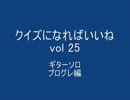 クイズになればいいね
vol 25

ギターソロ
プログレ編